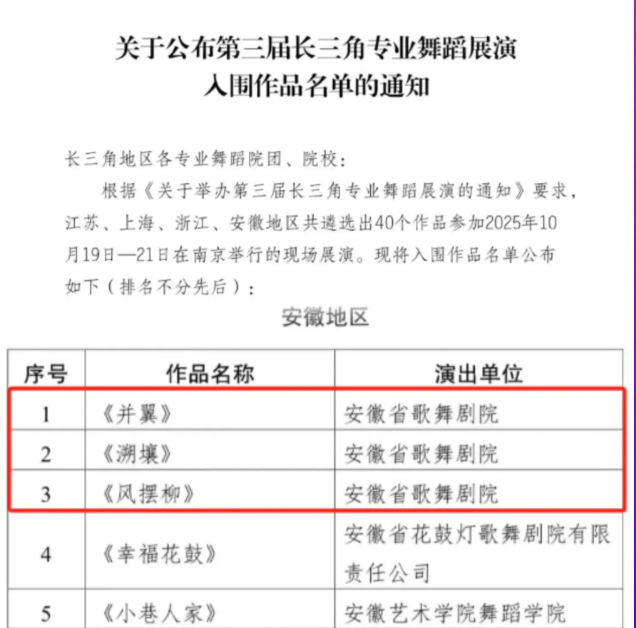 关于公布第三届长三角专业舞蹈展演
入围作品名单的通知

长三角地区各专业舞蹈院团、院校：

根据《关于举办第三届长三角专业舞蹈展演的通知》要求，江苏、上海、浙江、安徽地区共遴选出40个作品参加2025年10月19日—21日在南京举行的现场展演。现将入围作品名单公布如下（排名不分先后）：

安徽地区

| 序号 | 作品名称 | 演出单位 |
|---|---|---|
| 1 | 《并翼》 | 安徽省歌舞剧院 |
| 2 | 《溯壤》 | 安徽省歌舞剧院 |
| 3 | 《风摆柳》 | 安徽省歌舞剧院 |
| 4 | 《幸福花鼓》 | 安徽省花鼓灯歌舞剧院有限责任公司 |
| 5 | 《小巷人家》 | 安徽艺术学院舞蹈学院 |